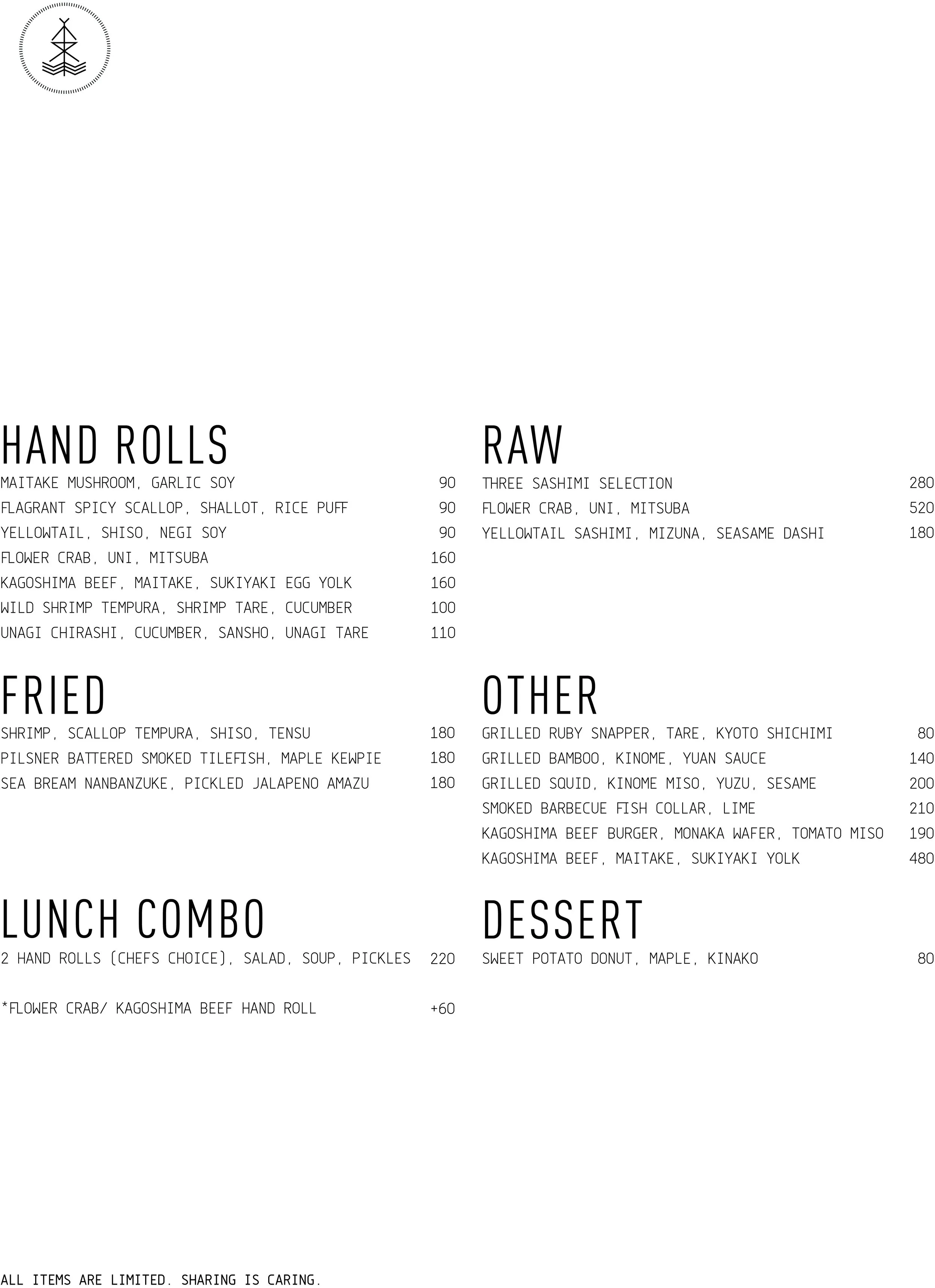 HAND ROLLS
MAITAKE MUSHROOM, GARLIC SOY 90
FLAGRANT SPICY SCALLOP, SHALLOT, RICE PUFF 90
YELLOWTAIL, SHISO, NEGI SOY 90
FLOWER CRAB, UNI, MITSUBA 160
KAGOSHIMA BEEF, MAITAKE, SUKIYAKI EGG YOLK 160
WILD SHRIMP TEMPURA, SHRIMP TARE, CUCUMBER 100
UNAGI CHIRASHI, CUCUMBER, SANSHO, UNAGI TARE 110

FRIED
SHRIMP, SCALLOP TEMPURA, SHISO, TENSU 180
PILSNER BATTERED SMOKED TILEFISH, MAPLE KEWPIE 180
SEA BREAM NANBANZUKE, PICKLED JALAPENO AMAZU 180

LUNCH COMBO
2 HAND ROLLS (CHEFS CHOICE), SALAD, SOUP, PICKLES 220

*FLOWER CRAB/ KAGOSHIMA BEEF HAND ROLL +60

RAW
THREE SASHIMI SELECTION 280
FLOWER CRAB, UNI, MITSUBA 520
YELLOWTAIL SASHIMI, MIZUNA, SEASAME DASHI 180

OTHER
GRILLED RUBY SNAPPER, TARE, KYOTO SHICHIMI 80
GRILLED BAMBOO, KINOME, YUAN SAUCE 140
GRILLED SQUID, KINOME MISO, YUZU, SESAME 200
SMOKED BARBECUE FISH COLLAR, LIME 210
KAGOSHIMA BEEF BURGER, MONAKA WAFER, TOMATO MISO 190
KAGOSHIMA BEEF, MAITAKE, SUKIYAKI YOLK 480

DESSERT
SWEET POTATO DONUT, MAPLE, KINAKO 80

ALL ITEMS ARE LIMITED. SHARING IS CARING.